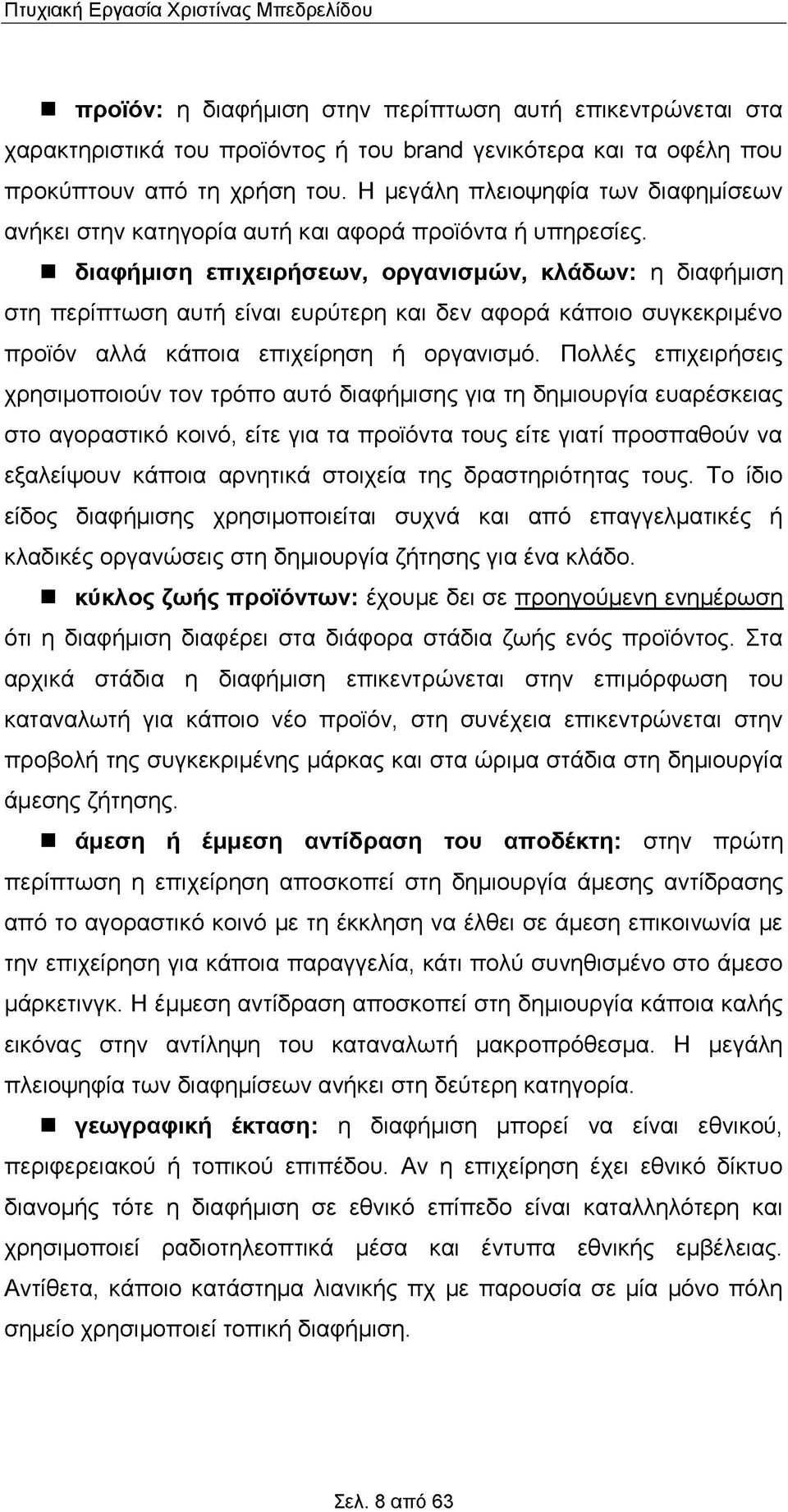 Πτυχιακή Εργασία Χριστίνας Μπεδρελίδου

■ προϊόν: η διαφήμιση στην περίπτωση αυτή επικεντρώνεται στα χαρακτηριστικά του προϊόντος ή του brand γενικότερα και τα οφέλη που προκύπτουν από τη χρήση του. Η μεγάλη πλειοψηφία των διαφημίσεων ανήκει στην κατηγορία αυτή και αφορά προϊόντα ή υπηρεσίες.

■ διαφήμιση επιχειρήσεων, οργανισμών, κλάδων: η διαφήμιση στη περίπτωση αυτή είναι ευρύτερη και δεν αφορά κάποιο συγκεκριμένο προϊόν αλλά κάποια επιχείρηση ή οργανισμό. Πολλές επιχειρήσεις χρησιμοποιούν τον τρόπο αυτό διαφήμισης για τη δημιουργία ευαρέσκειας στο αγοραστικό κοινό, είτε για τα προϊόντα τους είτε γιατί προσπαθούν να εξαλείψουν κάποια αρνητικά στοιχεία της δραστηριότητας τους. Το ίδιο είδος διαφήμισης χρησιμοποιείται συχνά και από επαγγελματικές ή κλαδικές οργανώσεις στη δημιουργία ζήτησης για ένα κλάδο.

■ κύκλος ζωής προϊόντων: έχουμε δει σε προηγούμενη ενημέρωση ότι η διαφήμιση διαφέρει στα διάφορα στάδια ζωής ενός προϊόντος. Στα αρχικά στάδια η διαφήμιση επικεντρώνεται στην επιμόρφωση του καταναλωτή για κάποιο νέο προϊόν, στη συνέχεια επικεντρώνεται στην προβολή της συγκεκριμένης μάρκας και στα ώριμα στάδια στη δημιουργία άμεσης ζήτησης.

■ άμεση ή έμμεση αντίδραση του αποδέκτη: στην πρώτη περίπτωση η επιχείρηση αποσκοπεί στη δημιουργία άμεσης αντίδρασης από το αγοραστικό κοινό με τη έκκληση να έλθει σε άμεση επικοινωνία με την επιχείρηση για κάποια παραγγελία, κάτι πολύ συνηθισμένο στο άμεσο μάρκετινγκ. Η έμμεση αντίδραση αποσκοπεί στη δημιουργία κάποια καλής εικόνας στην αντίληψη του καταναλωτή μακροπρόθεσμα. Η μεγάλη πλειοψηφία των διαφημίσεων ανήκει στη δεύτερη κατηγορία.

■ γεωγραφική έκταση: η διαφήμιση μπορεί να είναι εθνικού, περιφερειακού ή τοπικού επιπέδου. Αν η επιχείρηση έχει εθνικό δίκτυο διανομής τότε η διαφήμιση σε εθνικό επίπεδο είναι καταλληλότερη και χρησιμοποιεί ραδιοτηλεοπτικά μέσα και έντυπα εθνικής εμβέλειας. Αντίθετα, κάποιο κατάστημα λιανικής πχ με παρουσία σε μία μόνο πόλη σημείο χρησιμοποιεί τοπική διαφήμιση.

Σελ. 8 από 63